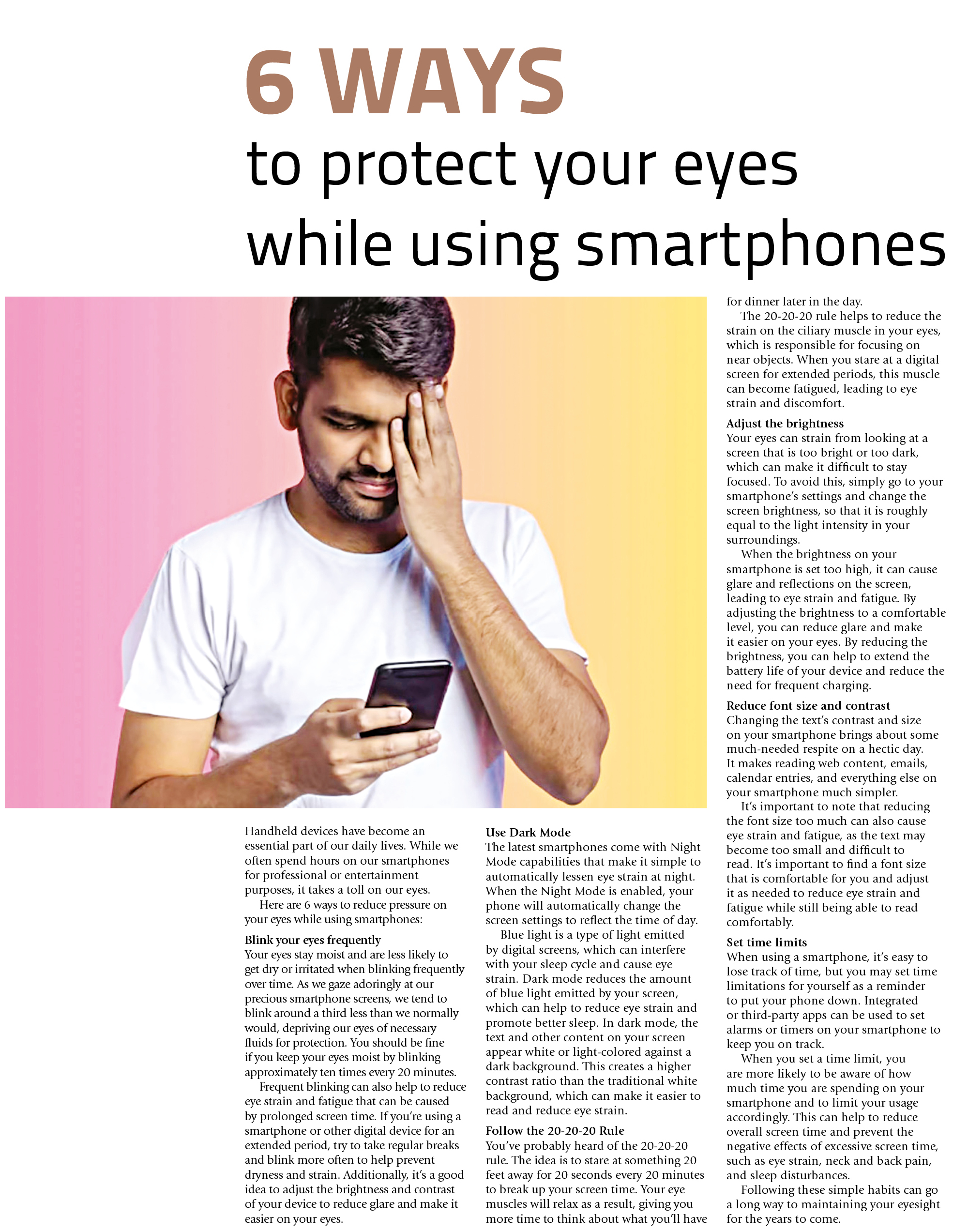 6 WAYS
to protect your eyes while using smartphones

Handheld devices have become an essential part of our daily lives. While we often spend hours on our smartphones for professional or entertainment purposes, it takes a toll on our eyes.

Here are 6 ways to reduce pressure on your eyes while using smartphones:

Blink your eyes frequently
Your eyes stay moist and are less likely to get dry or irritated when blinking frequently over time. As we gaze adoringly at our precious smartphone screens, we tend to blink around a third less than we normally would, depriving our eyes of necessary fluids for protection. You should be fine if you keep your eyes moist by blinking approximately ten times every 20 minutes.

Frequent blinking can also help to reduce eye strain and fatigue that can be caused by prolonged screen time. If you're using a smartphone or other digital device for an extended period, try to take regular breaks and blink more often to help prevent dryness and strain. Additionally, it's a good idea to adjust the brightness and contrast of your device to reduce glare and make it easier on your eyes.

Use Dark Mode
The latest smartphones come with Night Mode capabilities that make it simple to automatically lessen eye strain at night. When the Night Mode is enabled, your phone will automatically change the screen settings to reflect the time of day.

Blue light is a type of light emitted by digital screens, which can interfere with your sleep cycle and cause eye strain. Dark mode reduces the amount of blue light emitted by your screen, which can help to reduce eye strain and promote better sleep. In dark mode, the text and other content on your screen appear white or light-colored against a dark background. This creates a higher contrast ratio than the traditional white background, which can make it easier to read and reduce eye strain.

Follow the 20-20-20 Rule
You've probably heard of the 20-20-20 rule. The idea is to stare at something 20 feet away for 20 seconds every 20 minutes to break up your screen time. Your eye muscles will relax as a result, giving you more time to think about what you'll have for dinner later in the day.

The 20-20-20 rule helps to reduce the strain on the ciliary muscle in your eyes, which is responsible for focusing on near objects. When you stare at a digital screen for extended periods, this muscle can become fatigued, leading to eye strain and discomfort.

Adjust the brightness
Your eyes can strain from looking at a screen that is too bright or too dark, which can make it difficult to stay focused. To avoid this, simply go to your smartphone's settings and change the screen brightness, so that it is roughly equal to the light intensity in your surroundings.

When the brightness on your smartphone is set too high, it can cause glare and reflections on the screen, leading to eye strain and fatigue. By adjusting the brightness to a comfortable level, you can reduce glare and make it easier on your eyes. By reducing the brightness, you can help to extend the battery life of your device and reduce the need for frequent charging.

Reduce font size and contrast
Changing the text's contrast and size on your smartphone brings about some much-needed respite on a hectic day. It makes reading web content, emails, calendar entries, and everything else on your smartphone much simpler.

It's important to note that reducing the font size too much can also cause eye strain and fatigue, as the text may become too small and difficult to read. It's important to find a font size that is comfortable for you and adjust it as needed to reduce eye strain and fatigue while still being able to read comfortably.

Set time limits
When using a smartphone, it's easy to lose track of time, but you may set time limitations for yourself as a reminder to put your phone down. Integrated or third-party apps can be used to set alarms or timers on your smartphone to keep you on track.

When you set a time limit, you are more likely to be aware of how much time you are spending on your smartphone and to limit your usage accordingly. This can help to reduce overall screen time and prevent the negative effects of excessive screen time, such as eye strain, neck and back pain, and sleep disturbances.

Following these simple habits can go a long way to maintaining your eyesight for the years to come.